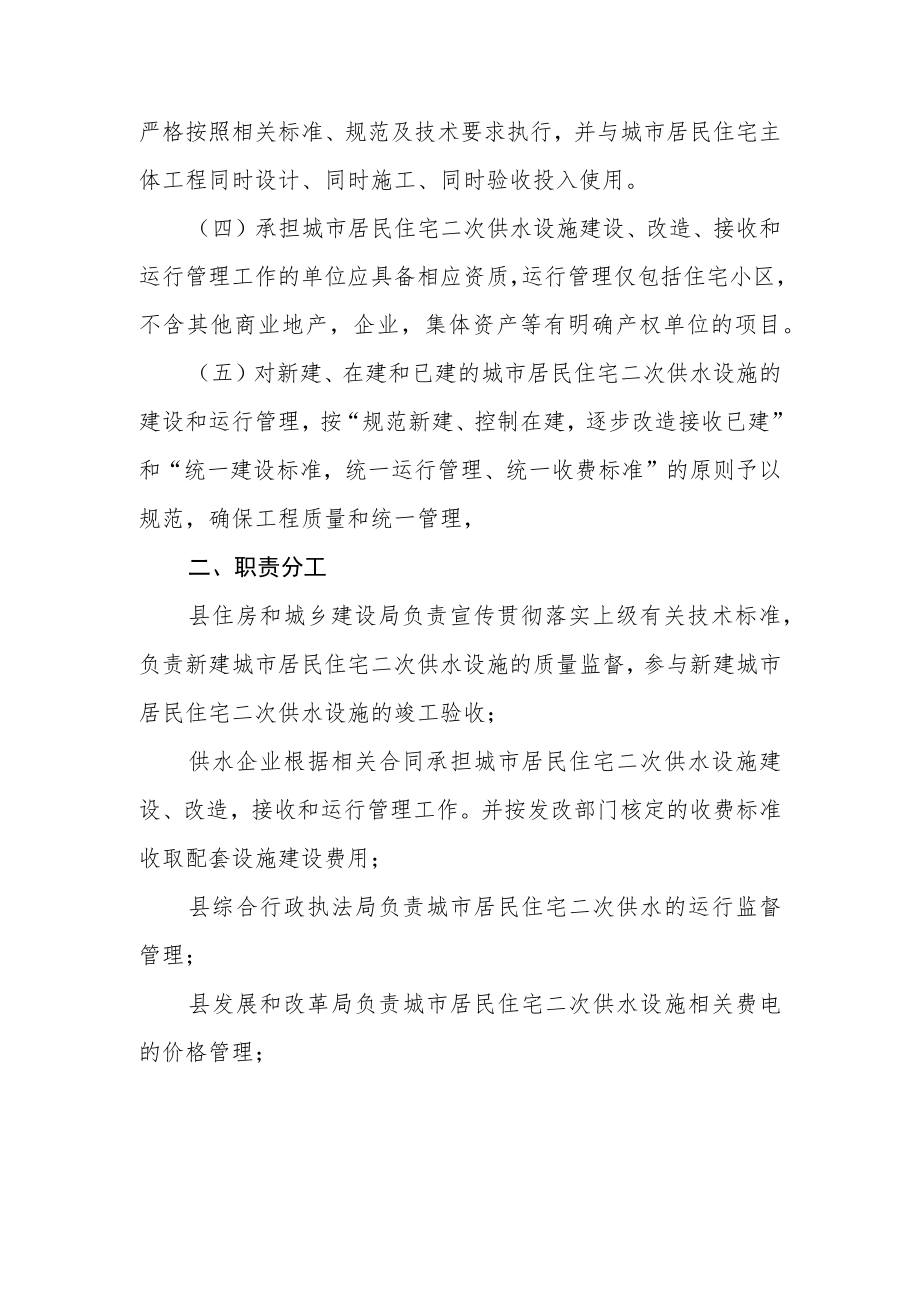 严格按照相关标准、规范及技术要求执行，并与城市居民住宅主体工程同时设计、同时施工、同时验收投入使用。

（四）承担城市居民住宅二次供水设施建设、改造、接收和运行管理工作的单位应具备相应资质，运行管理仅包括住宅小区，不含其他商业地产，企业，集体资产等有明确产权单位的项目。

（五）对新建、在建和已建的城市居民住宅二次供水设施的建设和运行管理，按“规范新建、控制在建，逐步改造接收已建”和“统一建设标准，统一运行管理、统一收费标准”的原则予以规范，确保工程质量和统一管理，

二、职责分工

县住房和城乡建设局负责宣传贯彻落实上级有关技术标准，负责新建城市居民住宅二次供水设施的质量监督，参与新建城市居民住宅二次供水设施的竣工验收；

供水企业根据相关合同承担城市居民住宅二次供水设施建设、改造，接收和运行管理工作。并按发改部门核定的收费标准收取配套设施建设费用；

县综合行政执法局负责城市居民住宅二次供水的运行监督管理；

县发展和改革局负责城市居民住宅二次供水设施相关费电的价格管理；